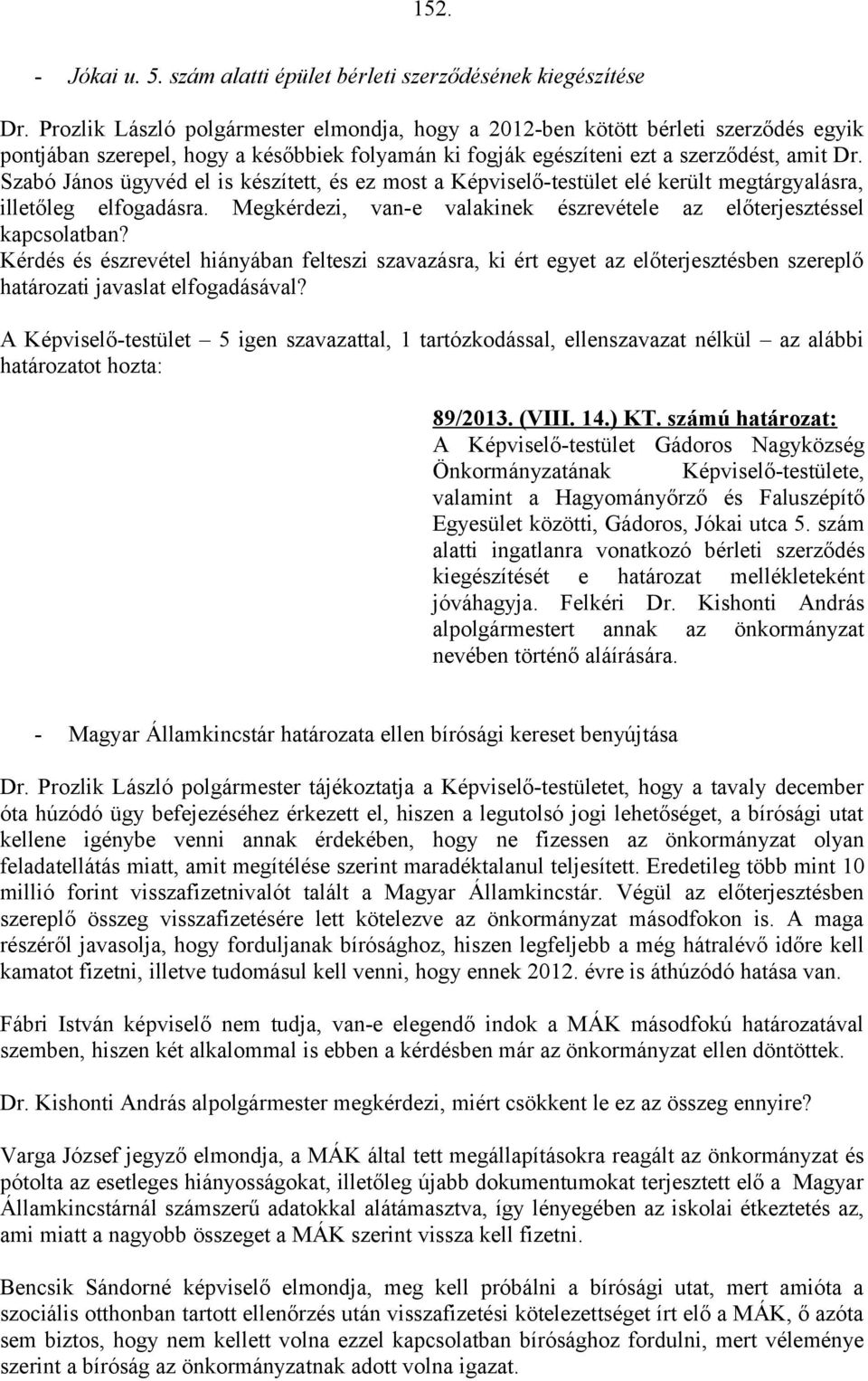 152.

- Jókai u. 5. szám alatti épület bérleti szerződésének kiegészítése

Dr. Prozlik László polgármester elmondja, hogy a 2012-ben kötött bérleti szerződés egyik pontjában szerepel, hogy a későbbiek folyamán ki fogják egészíteni ezt a szerződést, amit Dr. Szabó János ügyvéd el is készített, és ez most a Képviselő-testület elé került megtárgyalásra, illetőleg elfogadásra. Megkérdezi, van-e valakinek észrevétele az előterjesztéssel kapcsolatban?
Kérdés és észrevétel hiányában felteszi szavazásra, ki ért egyet az előterjesztésben szereplő határozati javaslat elfogadásával?

A Képviselő-testület – 5 igen szavazattal, 1 tartózkodással, ellenszavazat nélkül – az alábbi határozatot hozta:

89/2013. (VIII. 14.) KT. számú határozat:
A Képviselő-testület Gádoros Nagyközség Önkormányzatának Képviselő-testülete, valamint a Hagyományőrző és Faluszépítő Egyesület közötti, Gádoros, Jókai utca 5. szám alatti ingatlanra vonatkozó bérleti szerződés kiegészítését e határozat mellékleteként jóváhagyja. Felkéri Dr. Kishonti András alpolgármestert annak az önkormányzat nevében történő aláírására.

- Magyar Államkincstár határozata ellen bírósági kereset benyújtása

Dr. Prozlik László polgármester tájékoztatja a Képviselő-testületet, hogy a tavaly december óta húzódó ügy befejezéséhez érkezett el, hiszen a legutolsó jogi lehetőséget, a bírósági utat kellene igénybe venni annak érdekében, hogy ne fizessen az önkormányzat olyan feladatellátás miatt, amit megítélése szerint maradéktalanul teljesített. Eredetileg több mint 10 millió forint visszafizetnivalót talált a Magyar Államkincstár. Végül az előterjesztésben szereplő összeg visszafizetésére lett kötelezve az önkormányzat másodfokon is. A maga részéről javasolja, hogy forduljanak bírósághoz, hiszen legfeljebb a még hátralévő időre kell kamatot fizetni, illetve tudomásul kell venni, hogy ennek 2012. évre is áthúzódó hatása van.

Fábri István képviselő nem tudja, van-e elegendő indok a MÁK másodfokú határozatával szemben, hiszen két alkalommal is ebben a kérdésben már az önkormányzat ellen döntöttek.

Dr. Kishonti András alpolgármester megkérdezi, miért csökkent le ez az összeg ennyire?

Varga József jegyző elmondja, a MÁK által tett megállapításokra reagált az önkormányzat és pótolta az esetleges hiányosságokat, illetőleg újabb dokumentumokat terjesztett elő a Magyar Államkincstárnál számszerű adatokkal alátámasztva, így lényegében az iskolai étkeztetés az, ami miatt a nagyobb összeget a MÁK szerint vissza kell fizetni.

Bencsik Sándorné képviselő elmondja, meg kell próbálni a bírósági utat, mert amióta a szociális otthonban tartott ellenőrzés után visszafizetési kötelezettséget írt elő a MÁK, ő azóta sem biztos, hogy nem kellett volna ezzel kapcsolatban bírósághoz fordulni, mert véleménye szerint a bíróság az önkormányzatnak adott volna igazat.